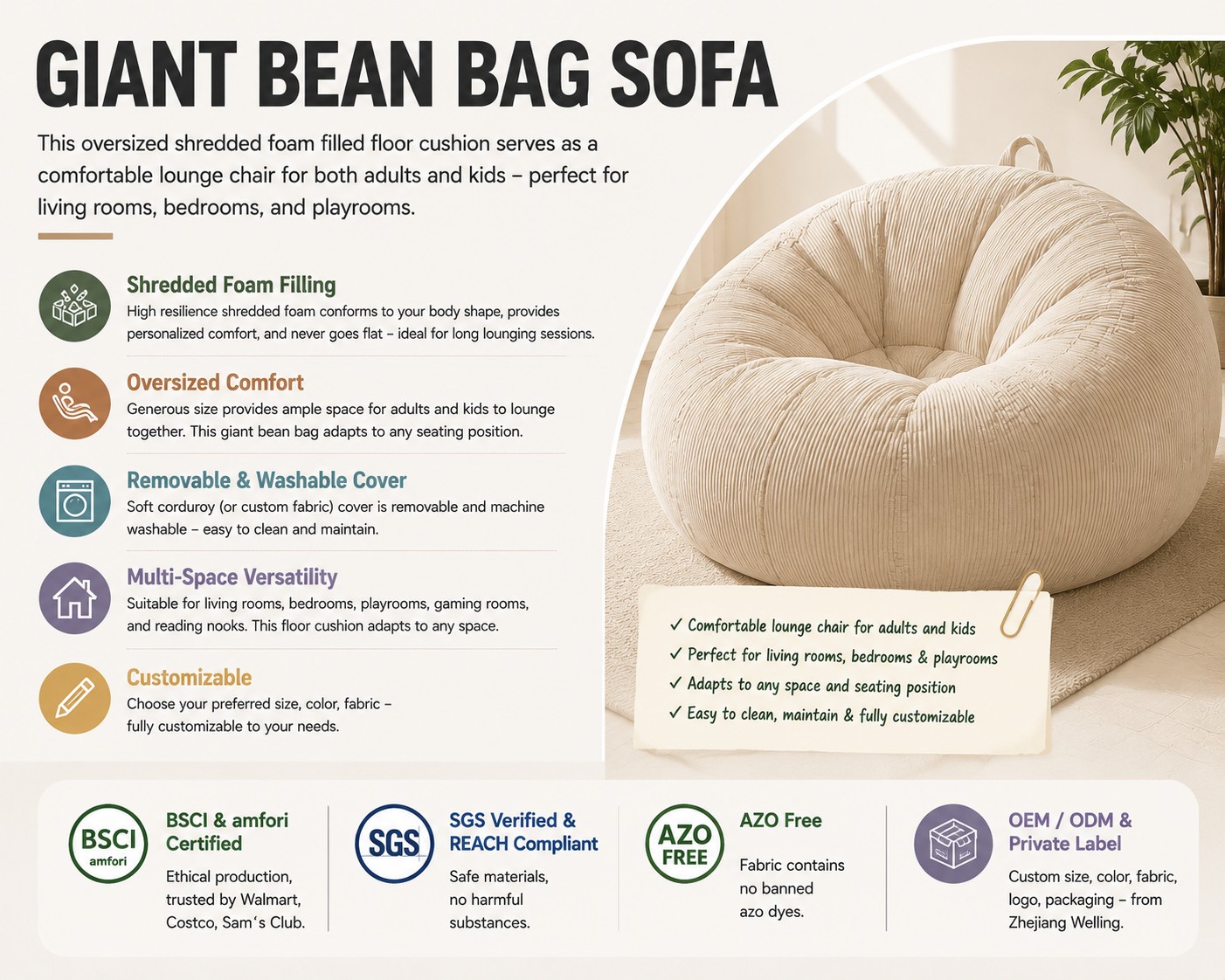 GIANT BEAN BAG SOFA

This oversized shredded foam filled floor cushion serves as a comfortable lounge chair for both adults and kids – perfect for living rooms, bedrooms, and playrooms.

Shredded Foam Filling
High resilience shredded foam conforms to your body shape, provides personalized comfort, and never goes flat – ideal for long lounging sessions.

Oversized Comfort
Generous size provides ample space for adults and kids to lounge together. This giant bean bag adapts to any seating position.

Removable & Washable Cover
Soft corduroy (or custom fabric) cover is removable and machine washable – easy to clean and maintain.

Multi-Space Versatility
Suitable for living rooms, bedrooms, playrooms, gaming rooms, and reading nooks. This floor cushion adapts to any space.

Customizable
Choose your preferred size, color, fabric – fully customizable to your needs.

✓ Comfortable lounge chair for adults and kids
✓ Perfect for living rooms, bedrooms & playrooms
✓ Adapts to any space and seating position
✓ Easy to clean, maintain & fully customizable

BSCI
amfori
BSCI & amfori Certified
Ethical production, trusted by Walmart, Costco, Sam's Club.

SGS
SGS Verified & REACH Compliant
Safe materials, no harmful substances.

AZO FREE
AZO Free
Fabric contains no banned azo dyes.

OEM / ODM & Private Label
Custom size, color, fabric, logo, packaging – from Zhejiang Welling.